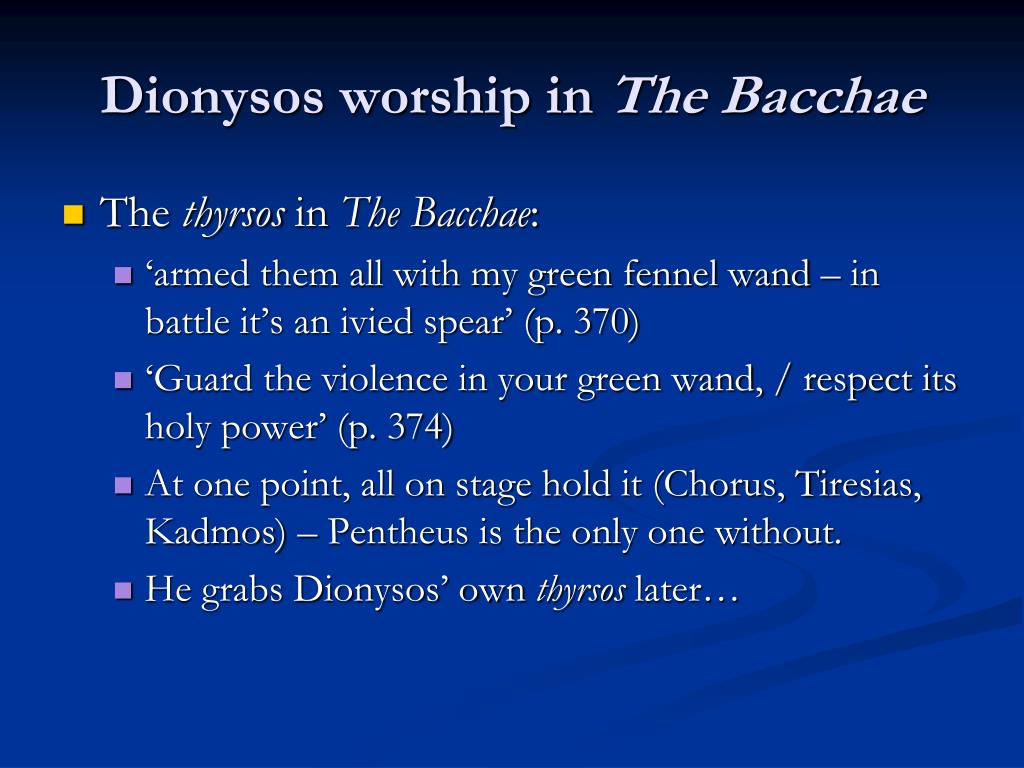 Dionysos worship in The Bacchae

The thyrsos in The Bacchae:

‘armed them all with my green fennel wand – in battle it’s an ivied spear’ (p. 370)

‘Guard the violence in your green wand, / respect its holy power’ (p. 374)

At one point, all on stage hold it (Chorus, Tiresias, Kadmos) – Pentheus is the only one without.

He grabs Dionysos’ own thyrsos later…